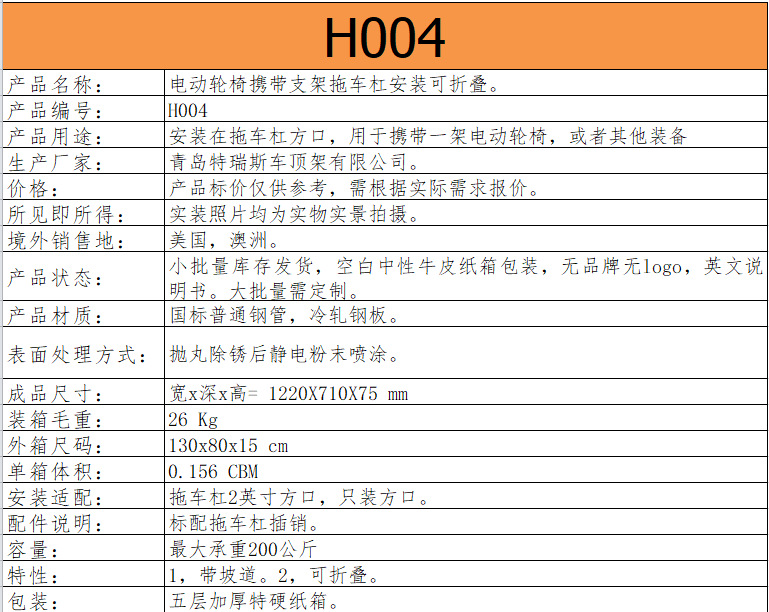 | H004 | |
|---|---|
| 产品名称： | 电动轮椅携带支架拖车杠安装可折叠。 |
| 产品编号： | H004 |
| 产品用途： | 安装在拖车杠方口，用于携带一架电动轮椅，或者其他装备 |
| 生产厂家： | 青岛特瑞斯车顶架有限公司。 |
| 价格： | 产品标价仅供参考，需根据实际需求报价。 |
| 所见即所得： | 实装照片均为实物实景拍摄。 |
| 境外销售地： | 美国，澳洲。 |
| 产品状态： | 小批量库存发货，空白中性牛皮纸箱包装，无品牌无logo，英文说明书。大批量需定制。 |
| 产品材质： | 国标普通钢管，冷轧钢板。 |
| 表面处理方式： | 抛丸除锈后静电粉末喷涂。 |
| 成品尺寸： | 宽x深x高= 1220X710X75 mm |
| 装箱毛重： | 26 Kg |
| 外箱尺码： | 130x80x15 cm |
| 单箱体积： | 0.156 CBM |
| 安装适配： | 拖车杠2英寸方口，只装方口。 |
| 配件说明： | 标配拖车杠插销。 |
| 容量： | 最大承重200公斤 |
| 特性： | 1，带坡道。2，可折叠。 |
| 包装： | 五层加厚特硬纸箱。 |